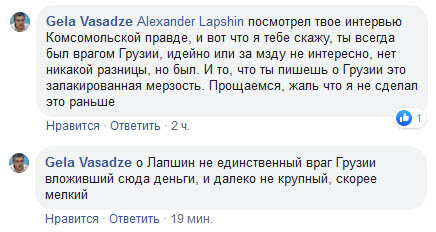 Gela Vasadze Alexander Lapshin посмотрел твое интервью Комсомольской правде, и вот что я тебе скажу, ты всегда был врагом Грузии, идейно или за мзду не интересно, нет никакой разницы, но был. И то, что ты пишешь о Грузии это залакированная мерзость. Прощаемся, жаль что я не сделал это раньше

1

Нравится · Ответить · 2 ч.

Gela Vasadze о Лапшин не единственный враг Грузии вложивший сюда деньги, и далеко не крупный, скорее мелкий

Нравится · Ответить · 19 мин.